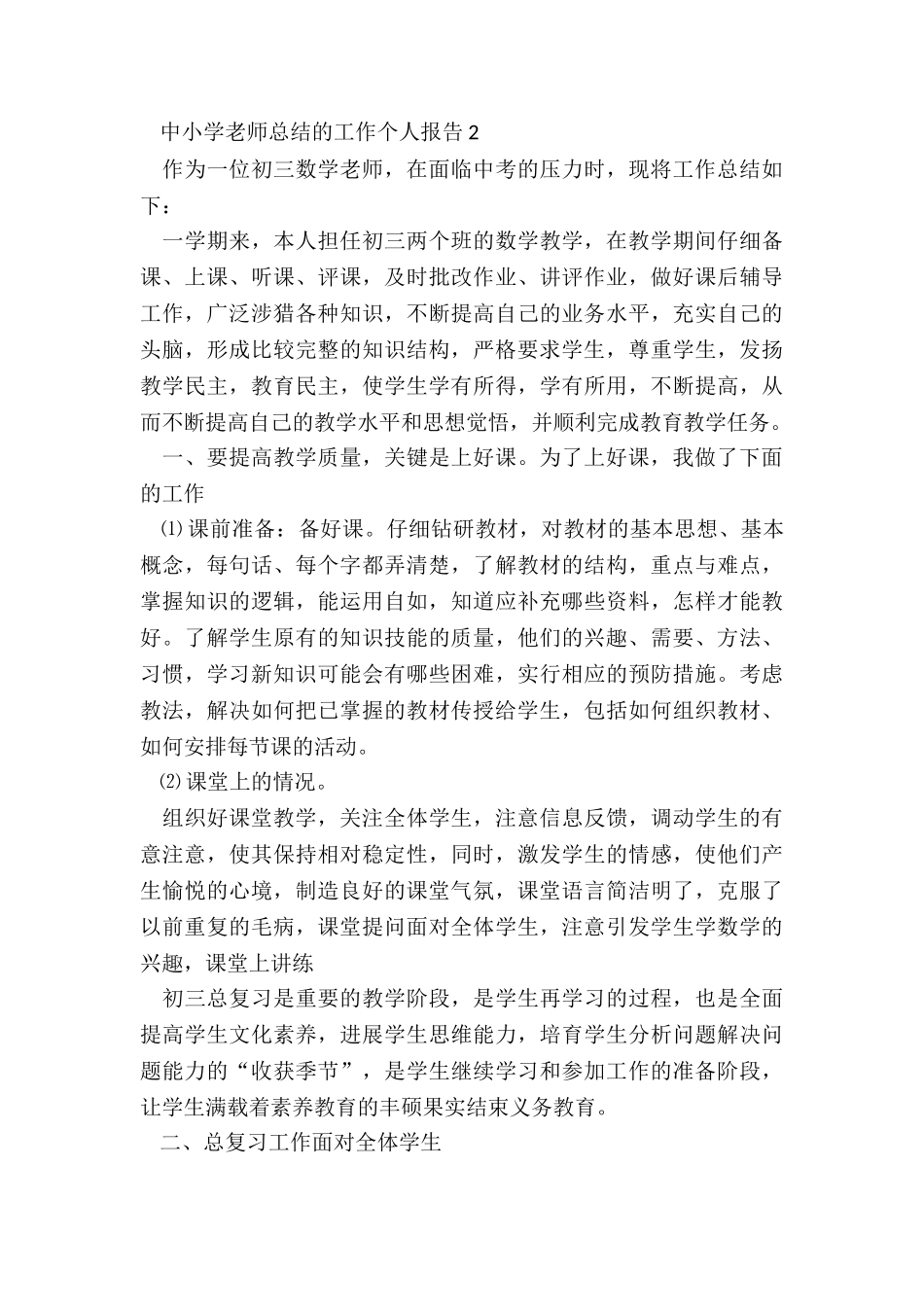 中小学老师总结的工作个人报告2

作为一位初三数学老师，在面临中考的压力时，现将工作总结如下：

一学期来，本人担任初三两个班的数学教学，在教学期间仔细备课、上课、听课、评课，及时批改作业、讲评作业，做好课后辅导工作，广泛涉猎各种知识，不断提高自己的业务水平，充实自己的头脑，形成比较完整的知识结构，严格要求学生，尊重学生，发扬教学民主，教育民主，使学生学有所得，学有所用，不断提高，从而不断提高自己的教学水平和思想觉悟，并顺利完成教育教学任务。

一、要提高教学质量，关键是上好课。为了上好课，我做了下面的工作

⑴课前准备：备好课。仔细钻研教材，对教材的基本思想、基本概念，每句话、每个字都弄清楚，了解教材的结构，重点与难点，掌握知识的逻辑，能运用自如，知道应补充哪些资料，怎样才能教好。了解学生原有的知识技能的质量，他们的兴趣、需要、方法、习惯，学习新知识可能会有哪些困难，实行相应的预防措施。考虑教法，解决如何把已掌握的教材传授给学生，包括如何组织教材、如何安排每节课的活动。

⑵课堂上的情况。

组织好课堂教学，关注全体学生，注意信息反馈，调动学生的有意注意，使其保持相对稳定性，同时，激发学生的情感，使他们产生愉悦的心境，制造良好的课堂气氛，课堂语言简洁明了，克服了以前重复的毛病，课堂提问面对全体学生，注意引发学生学数学的兴趣，课堂上讲练

初三总复习是重要的教学阶段，是学生再学习的过程，也是全面提高学生文化素养，进展学生思维能力，培育学生分析问题解决问题能力的“收获季节”，是学生继续学习和参加工作的准备阶段，让学生满载着素养教育的丰硕果实结束义务教育。

二、总复习工作面对全体学生